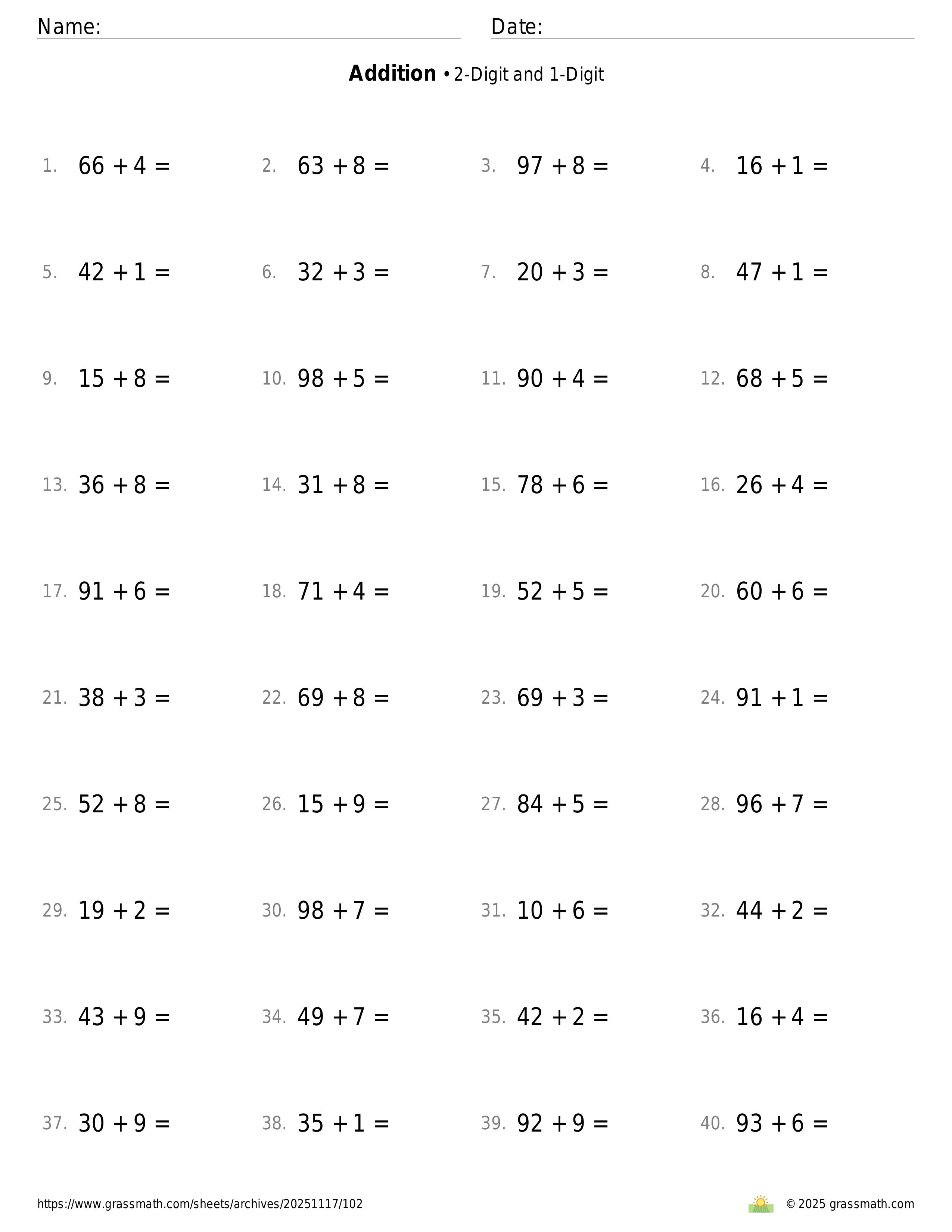 Name: Date:

**Addition** • 2-Digit and 1-Digit

1. $66 + 4 =$
2. $63 + 8 =$
3. $97 + 8 =$
4. $16 + 1 =$

5. $42 + 1 =$
6. $32 + 3 =$
7. $20 + 3 =$
8. $47 + 1 =$

9. $15 + 8 =$
10. $98 + 5 =$
11. $90 + 4 =$
12. $68 + 5 =$

13. $36 + 8 =$
14. $31 + 8 =$
15. $78 + 6 =$
16. $26 + 4 =$

17. $91 + 6 =$
18. $71 + 4 =$
19. $52 + 5 =$
20. $60 + 6 =$

21. $38 + 3 =$
22. $69 + 8 =$
23. $69 + 3 =$
24. $91 + 1 =$

25. $52 + 8 =$
26. $15 + 9 =$
27. $84 + 5 =$
28. $96 + 7 =$

29. $19 + 2 =$
30. $98 + 7 =$
31. $10 + 6 =$
32. $44 + 2 =$

33. $43 + 9 =$
34. $49 + 7 =$
35. $42 + 2 =$
36. $16 + 4 =$

37. $30 + 9 =$
38. $35 + 1 =$
39. $92 + 9 =$
40. $93 + 6 =$

https://www.grassmath.com/sheets/archives/20251117/102
© 2025 grassmath.com